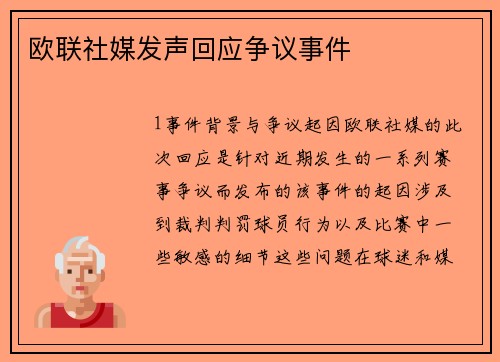 欧联社媒发声回应争议事件

1事件背景与争议起因欧联社媒的此次回应是针对近期发生的一系列赛事争议而发布的该事件的起因涉及到裁判判罚球员行为以及比赛中一些敏感的细节这些问题在球迷和媒